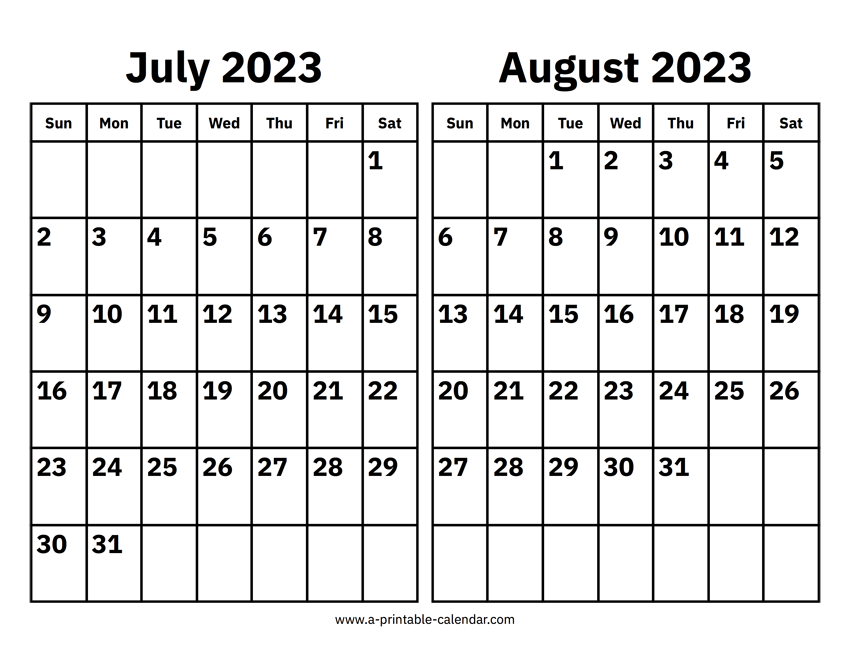 July 2023

| Sun | Mon | Tue | Wed | Thu | Fri | Sat |
|---|---|---|---|---|---|---|
| | | | | | | 1 |
| 2 | 3 | 4 | 5 | 6 | 7 | 8 |
| 9 | 10 | 11 | 12 | 13 | 14 | 15 |
| 16 | 17 | 18 | 19 | 20 | 21 | 22 |
| 23 | 24 | 25 | 26 | 27 | 28 | 29 |
| 30 | 31 | | | | | |

August 2023

| Sun | Mon | Tue | Wed | Thu | Fri | Sat |
|---|---|---|---|---|---|---|
| | | 1 | 2 | 3 | 4 | 5 |
| 6 | 7 | 8 | 9 | 10 | 11 | 12 |
| 13 | 14 | 15 | 16 | 17 | 18 | 19 |
| 20 | 21 | 22 | 23 | 24 | 25 | 26 |
| 27 | 28 | 29 | 30 | 31 | | |
| | | | | | | |

www.a-printable-calendar.com